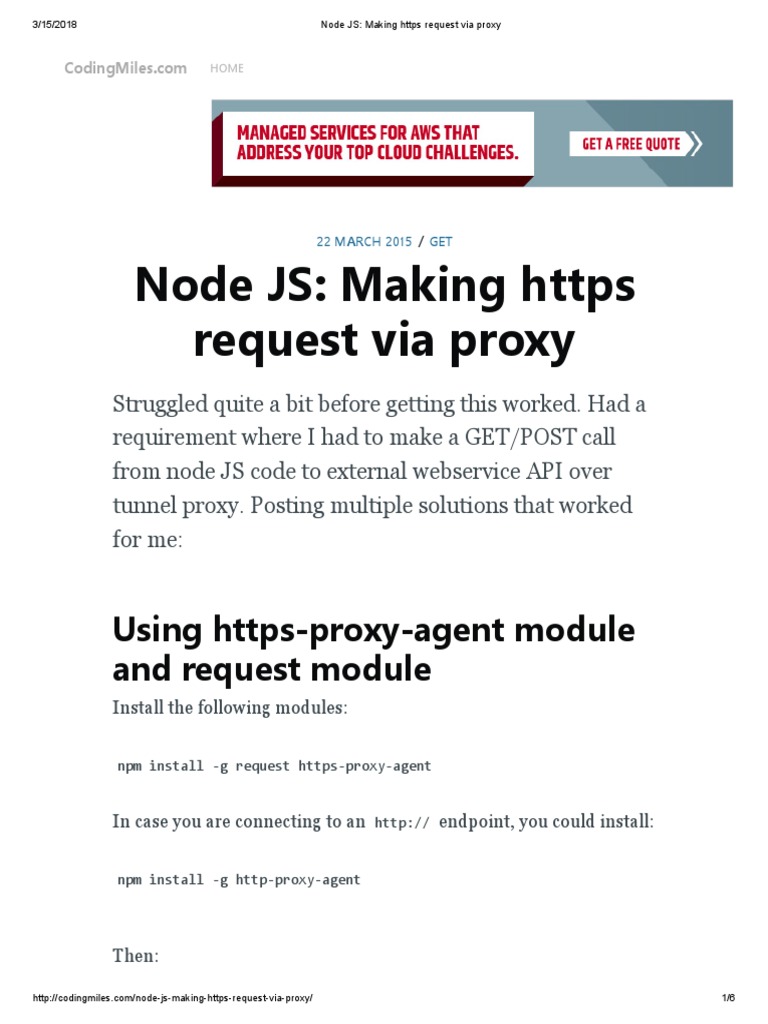 3/15/2018 Node JS: Making https request via proxy

CodingMiles.com HOME

MANAGED SERVICES FOR AWS THAT ADDRESS YOUR TOP CLOUD CHALLENGES.

GET A FREE QUOTE

22 MARCH 2015 / GET

Node JS: Making https request via proxy

Struggled quite a bit before getting this worked. Had a requirement where I had to make a GET/POST call from node JS code to external webservice API over tunnel proxy. Posting multiple solutions that worked for me:

Using https-proxy-agent module and request module

Install the following modules:

npm install -g request https-proxy-agent

In case you are connecting to an http:// endpoint, you could install:

npm install -g http-proxy-agent

Then:

http://codingmiles.com/node-js-making-https-request-via-proxy/ 1/6